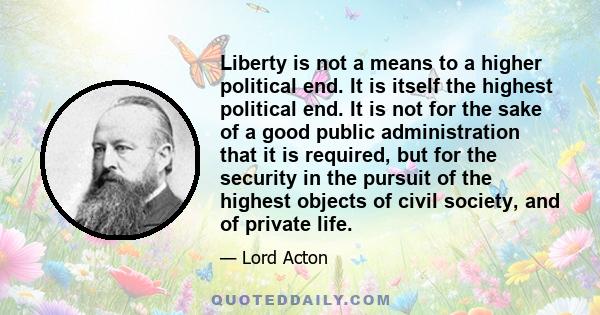 Liberty is not a means to a higher political end. It is itself the highest political end. It is not for the sake of a good public administration that it is required, but for the security in the pursuit of the highest objects of civil society, and of private life.

— Lord Acton

QUOTEDDAILY.COM